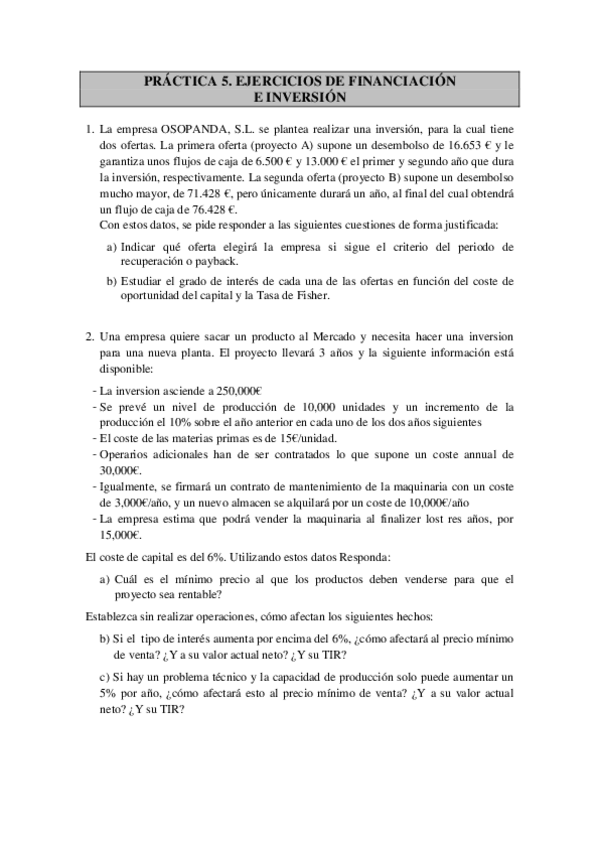 PRÁCTICA 5. EJERCICIOS DE FINANCIACIÓN E INVERSIÓN

1. La empresa OSOPANDA, S.L. se plantea realizar una inversión, para la cual tiene dos ofertas. La primera oferta (proyecto A) supone un desembolso de 16.653 € y le garantiza unos flujos de caja de 6.500 € y 13.000 € el primer y segundo año que dura la inversión, respectivamente. La segunda oferta (proyecto B) supone un desembolso mucho mayor, de 71.428 €, pero únicamente durará un año, al final del cual obtendrá un flujo de caja de 76.428 €.
Con estos datos, se pide responder a las siguientes cuestiones de forma justificada:

a) Indicar qué oferta elegirá la empresa si sigue el criterio del periodo de recuperación o payback.

b) Estudiar el grado de interés de cada una de las ofertas en función del coste de oportunidad del capital y la Tasa de Fisher.

2. Una empresa quiere sacar un producto al Mercado y necesita hacer una inversion para una nueva planta. El proyecto llevará 3 años y la siguiente información está disponible:

- La inversion asciende a 250,000€
- Se prevé un nivel de producción de 10,000 unidades y un incremento de la producción el 10% sobre el año anterior en cada uno de los dos años siguientes
- El coste de las materias primas es de 15€/unidad.
- Operarios adicionales han de ser contratados lo que supone un coste annual de 30,000€.
- Igualmente, se firmará un contrato de mantenimiento de la maquinaria con un coste de 3,000€/año, y un nuevo almacen se alquilará por un coste de 10,000€/año
- La empresa estima que podrá vender la maquinaria al finalizer lost res años, por 15,000€.

El coste de capital es del 6%. Utilizando estos datos Responda:

a) Cuál es el mínimo precio al que los productos deben venderse para que el proyecto sea rentable?

Establezca sin realizar operaciones, cómo afectan los siguientes hechos:

b) Si el tipo de interés aumenta por encima del 6%, ¿cómo afectará al precio mínimo de venta? ¿Y a su valor actual neto? ¿Y su TIR?

c) Si hay un problema técnico y la capacidad de producción solo puede aumentar un 5% por año, ¿cómo afectará esto al precio mínimo de venta? ¿Y a su valor actual neto? ¿Y su TIR?